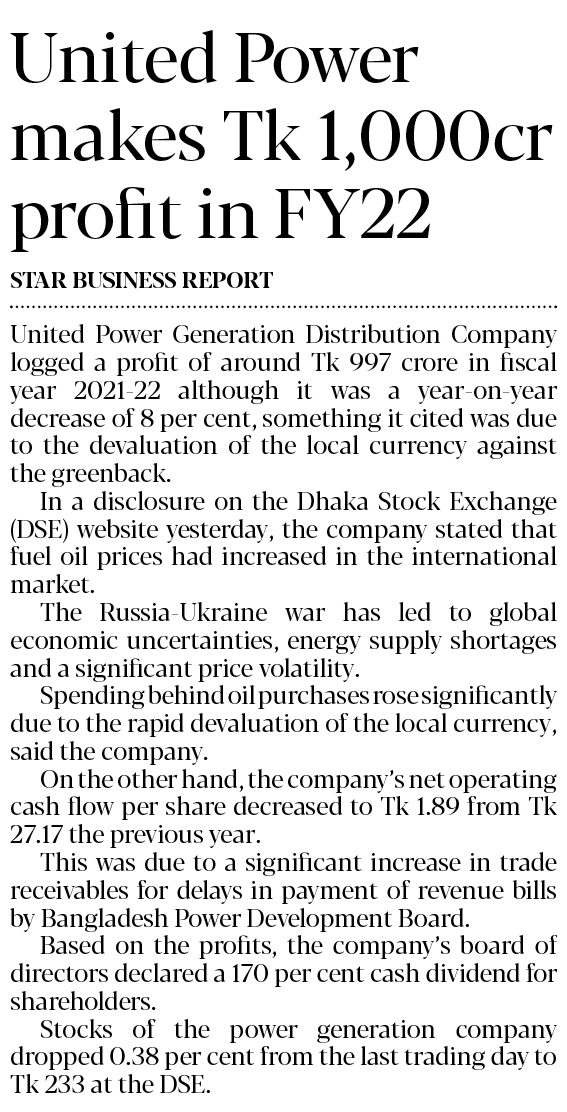 United Power makes Tk 1,000cr profit in FY22

STAR BUSINESS REPORT

United Power Generation Distribution Company logged a profit of around Tk 997 crore in fiscal year 2021-22 although it was a year-on-year decrease of 8 per cent, something it cited was due to the devaluation of the local currency against the greenback.

In a disclosure on the Dhaka Stock Exchange (DSE) website yesterday, the company stated that fuel oil prices had increased in the international market.

The Russia-Ukraine war has led to global economic uncertainties, energy supply shortages and a significant price volatility.

Spending behind oil purchases rose significantly due to the rapid devaluation of the local currency, said the company.

On the other hand, the company's net operating cash flow per share decreased to Tk 1.89 from Tk 27.17 the previous year.

This was due to a significant increase in trade receivables for delays in payment of revenue bills by Bangladesh Power Development Board.

Based on the profits, the company's board of directors declared a 170 per cent cash dividend for shareholders.

Stocks of the power generation company dropped 0.38 per cent from the last trading day to Tk 233 at the DSE.